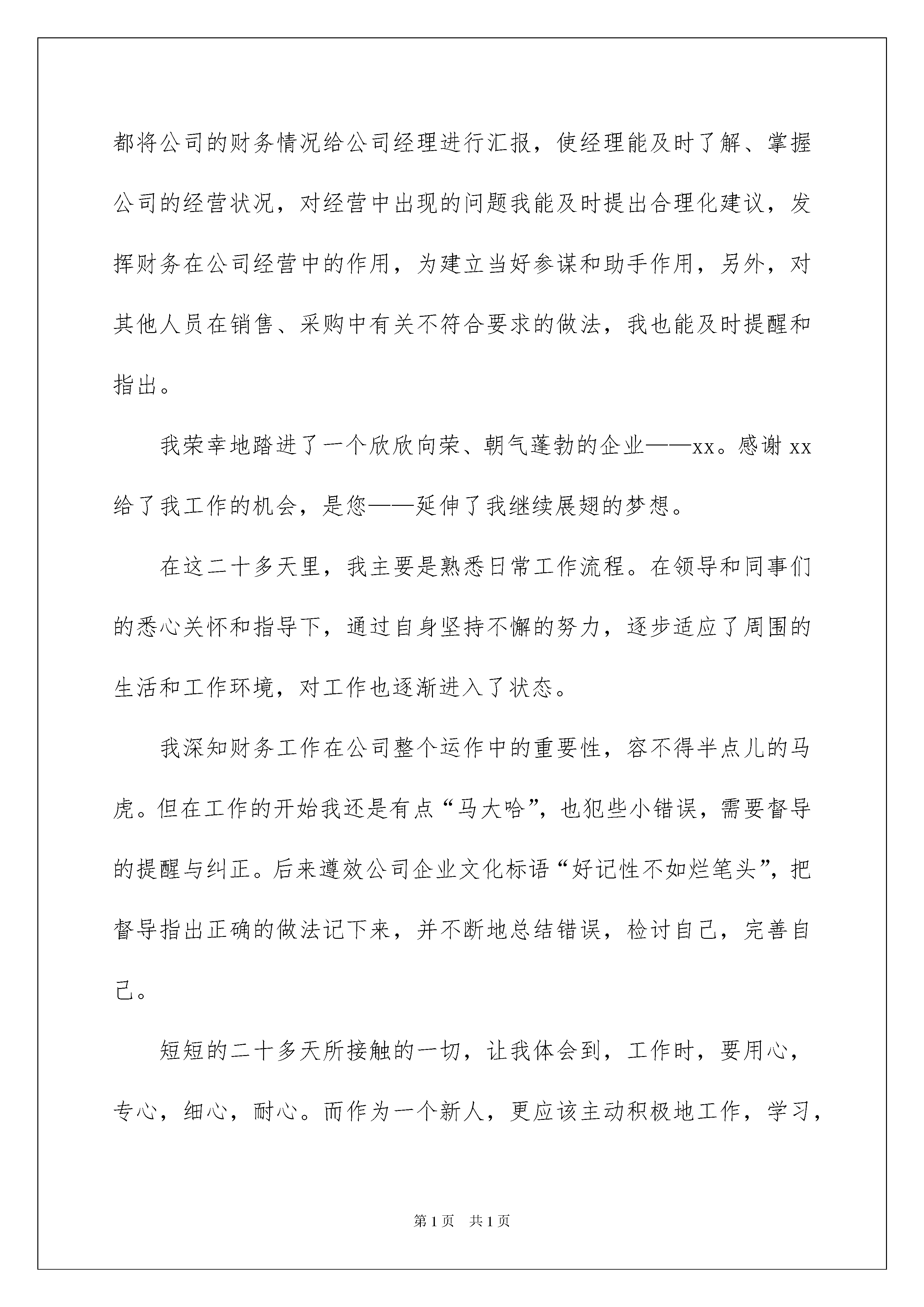 都将公司的财务情况给公司经理进行汇报，使经理能及时了解、掌握公司的经营状况，对经营中出现的问题我能及时提出合理化建议，发挥财务在公司经营中的作用，为建立当好参谋和助手作用，另外，对其他人员在销售、采购中有关不符合要求的做法，我也能及时提醒和指出。

我荣幸地踏进了一个欣欣向荣、朝气蓬勃的企业——xx。感谢xx给了我工作的机会，是您——延伸了我继续展翅的梦想。

在这二十多天里，我主要是熟悉日常工作流程。在领导和同事们的悉心关怀和指导下，通过自身坚持不懈的努力，逐步适应了周围的生活和工作环境，对工作也逐渐进入了状态。

我深知财务工作在公司整个运作中的重要性，容不得半点儿的马虎。但在工作的开始我还是有点“马大哈”，也犯些小错误，需要督导的提醒与纠正。后来遵效公司企业文化标语“好记性不如烂笔头”，把督导指出正确的做法记下来，并不断地总结错误，检讨自己，完善自己。

短短的二十多天所接触的一切，让我体会到，工作时，要用心，专心，细心，耐心。而作为一个新人，更应该主动积极地工作，学习，

第1页 共1页